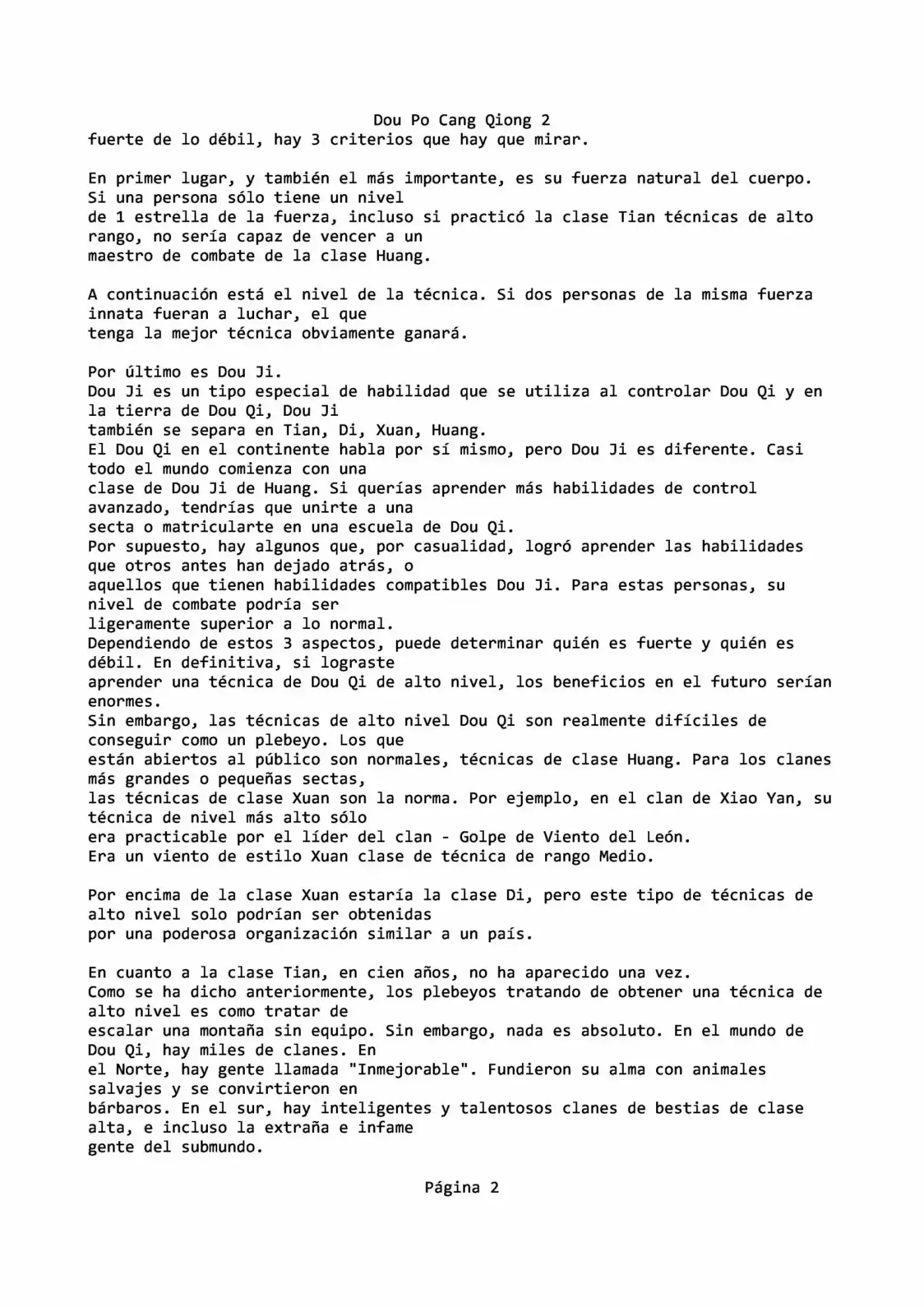 Dou Po Cang Qiong 2

fuerte de lo débil, hay 3 criterios que hay que mirar.

En primer lugar, y también el más importante, es su fuerza natural del cuerpo. Si una persona sólo tiene un nivel de 1 estrella de la fuerza, incluso si practicó la clase Tian técnicas de alto rango, no sería capaz de vencer a un maestro de combate de la clase Huang.

A continuación está el nivel de la técnica. Si dos personas de la misma fuerza innata fueran a luchar, el que tenga la mejor técnica obviamente ganará.

Por último es Dou Ji.
Dou Ji es un tipo especial de habilidad que se utiliza al controlar Dou Qi y en la tierra de Dou Qi, Dou Ji también se separa en Tian, Di, Xuan, Huang.
El Dou Qi en el continente habla por sí mismo, pero Dou Ji es diferente. Casi todo el mundo comienza con una clase de Dou Ji de Huang. Si querías aprender más habilidades de control avanzado, tendrías que unirte a una secta o matricularte en una escuela de Dou Qi.
Por supuesto, hay algunos que, por casualidad, logró aprender las habilidades que otros antes han dejado atrás, o aquellos que tienen habilidades compatibles Dou Ji. Para estas personas, su nivel de combate podría ser ligeramente superior a lo normal.
Dependiendo de estos 3 aspectos, puede determinar quién es fuerte y quién es débil. En definitiva, si lograste aprender una técnica de Dou Qi de alto nivel, los beneficios en el futuro serían enormes.
Sin embargo, las técnicas de alto nivel Dou Qi son realmente difíciles de conseguir como un plebeyo. Los que están abiertos al público son normales, técnicas de clase Huang. Para los clanes más grandes o pequeñas sectas, las técnicas de clase Xuan son la norma. Por ejemplo, en el clan de Xiao Yan, su técnica de nivel más alto sólo era practicable por el líder del clan - Golpe de Viento del León.
Era un viento de estilo Xuan clase de técnica de rango Medio.

Por encima de la clase Xuan estaría la clase Di, pero este tipo de técnicas de alto nivel solo podrían ser obtenidas por una poderosa organización similar a un país.

En cuanto a la clase Tian, en cien años, no ha aparecido una vez.
Como se ha dicho anteriormente, los plebeyos tratando de obtener una técnica de alto nivel es como tratar de escalar una montaña sin equipo. Sin embargo, nada es absoluto. En el mundo de Dou Qi, hay miles de clanes. En el Norte, hay gente llamada "Inmejorable". Fundieron su alma con animales salvajes y se convirtieron en bárbaros. En el sur, hay inteligentes y talentosos clanes de bestias de clase alta, e incluso la extraña e infame gente del submundo.

Página 2